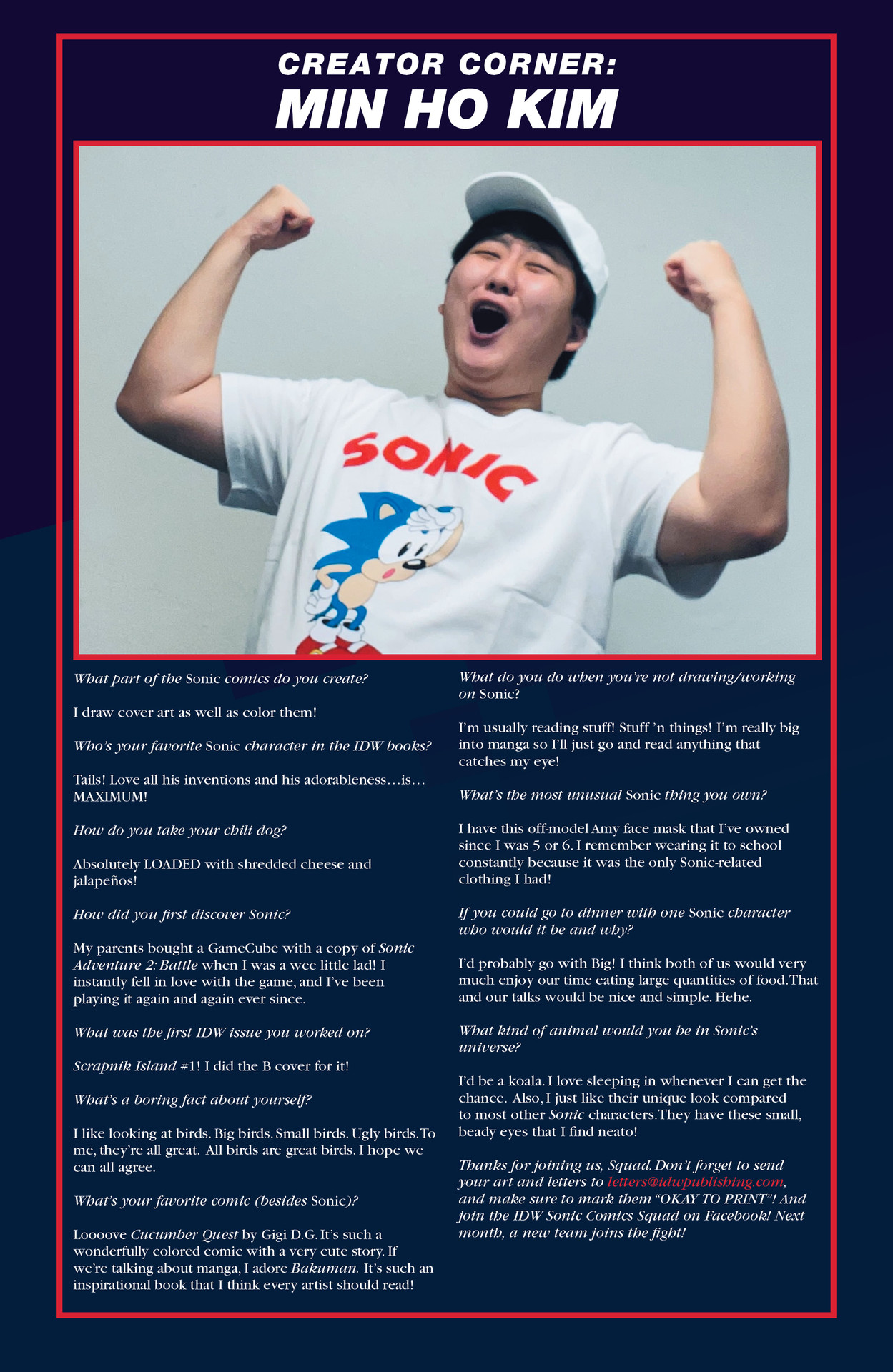 CREATOR CORNER:
MIN HO KIM

SONIC

What part of the Sonic comics do you create?

I draw cover art as well as color them!

Who's your favorite Sonic character in the IDW books?

Tails! Love all his inventions and his adorableness…is… MAXIMUM!

How do you take your chili dog?

Absolutely LOADED with shredded cheese and jalapeños!

How did you first discover Sonic?

My parents bought a GameCube with a copy of Sonic Adventure 2: Battle when I was a wee little lad! I instantly fell in love with the game, and I've been playing it again and again ever since.

What was the first IDW issue you worked on?

Scrapnik Island #1! I did the B cover for it!

What's a boring fact about yourself?

I like looking at birds. Big birds. Small birds. Ugly birds. To me, they're all great. All birds are great birds. I hope we can all agree.

What's your favorite comic (besides Sonic)?

Loooove Cucumber Quest by Gigi D.G. It's such a wonderfully colored comic with a very cute story. If we're talking about manga, I adore Bakuman. It's such an inspirational book that I think every artist should read!

What do you do when you're not drawing/working on Sonic?

I'm usually reading stuff! Stuff 'n things! I'm really big into manga so I'll just go and read anything that catches my eye!

What's the most unusual Sonic thing you own?

I have this off-model Amy face mask that I've owned since I was 5 or 6. I remember wearing it to school constantly because it was the only Sonic-related clothing I had!

If you could go to dinner with one Sonic character who would it be and why?

I'd probably go with Big! I think both of us would very much enjoy our time eating large quantities of food. That and our talks would be nice and simple. Hehe.

What kind of animal would you be in Sonic's universe?

I'd be a koala. I love sleeping in whenever I can get the chance. Also, I just like their unique look compared to most other Sonic characters. They have these small, beady eyes that I find neato!

Thanks for joining us, Squad. Don't forget to send your art and letters to letters@idwpublishing.com, and make sure to mark them "OKAY TO PRINT"! And join the IDW Sonic Comics Squad on Facebook! Next month, a new team joins the fight!